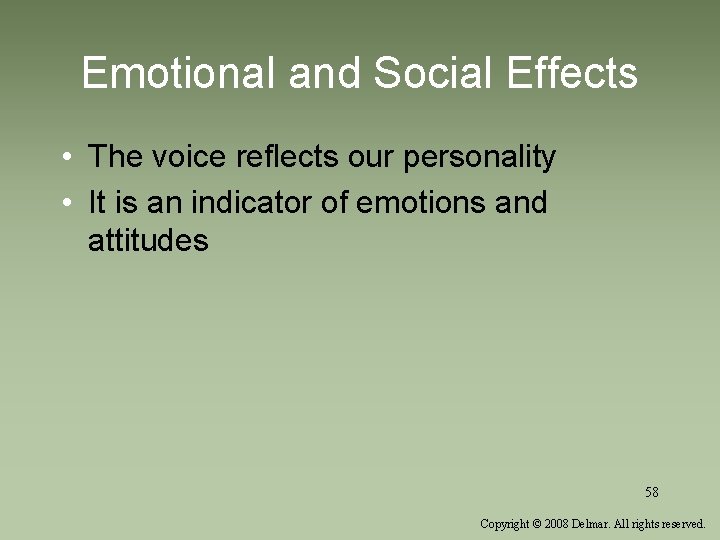 Emotional and Social Effects

• The voice reflects our personality
• It is an indicator of emotions and attitudes

58

Copyright © 2008 Delmar. All rights reserved.